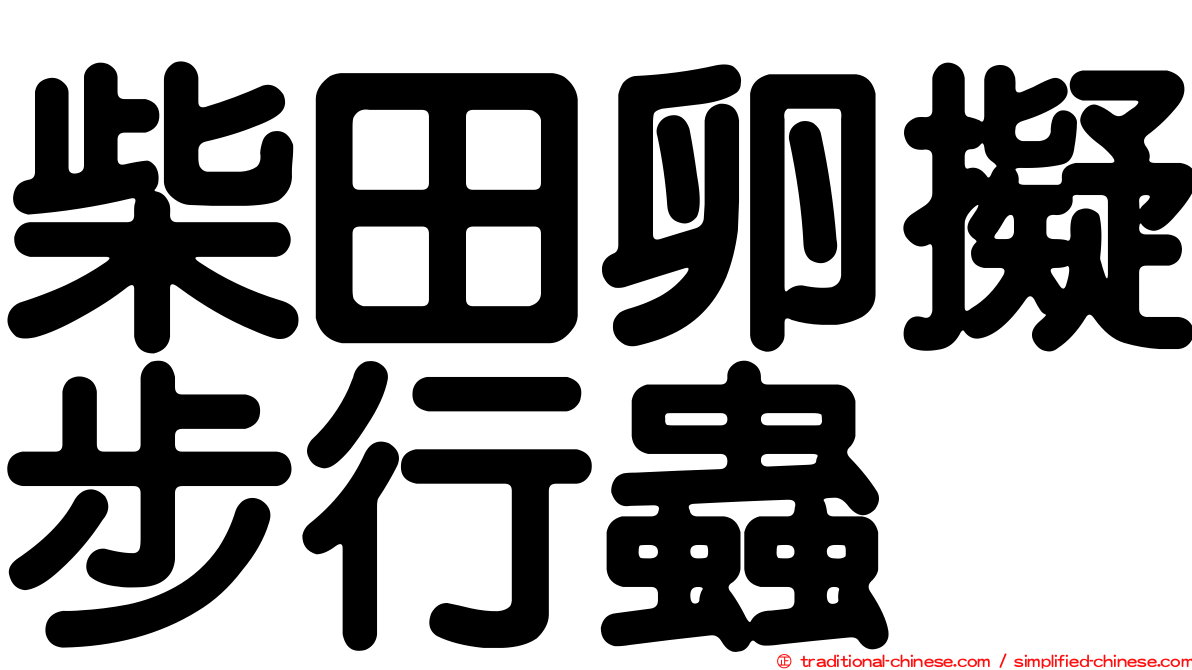 柴田卵擬步行蟲

© traditional-chinese.com / simplified-chinese.com